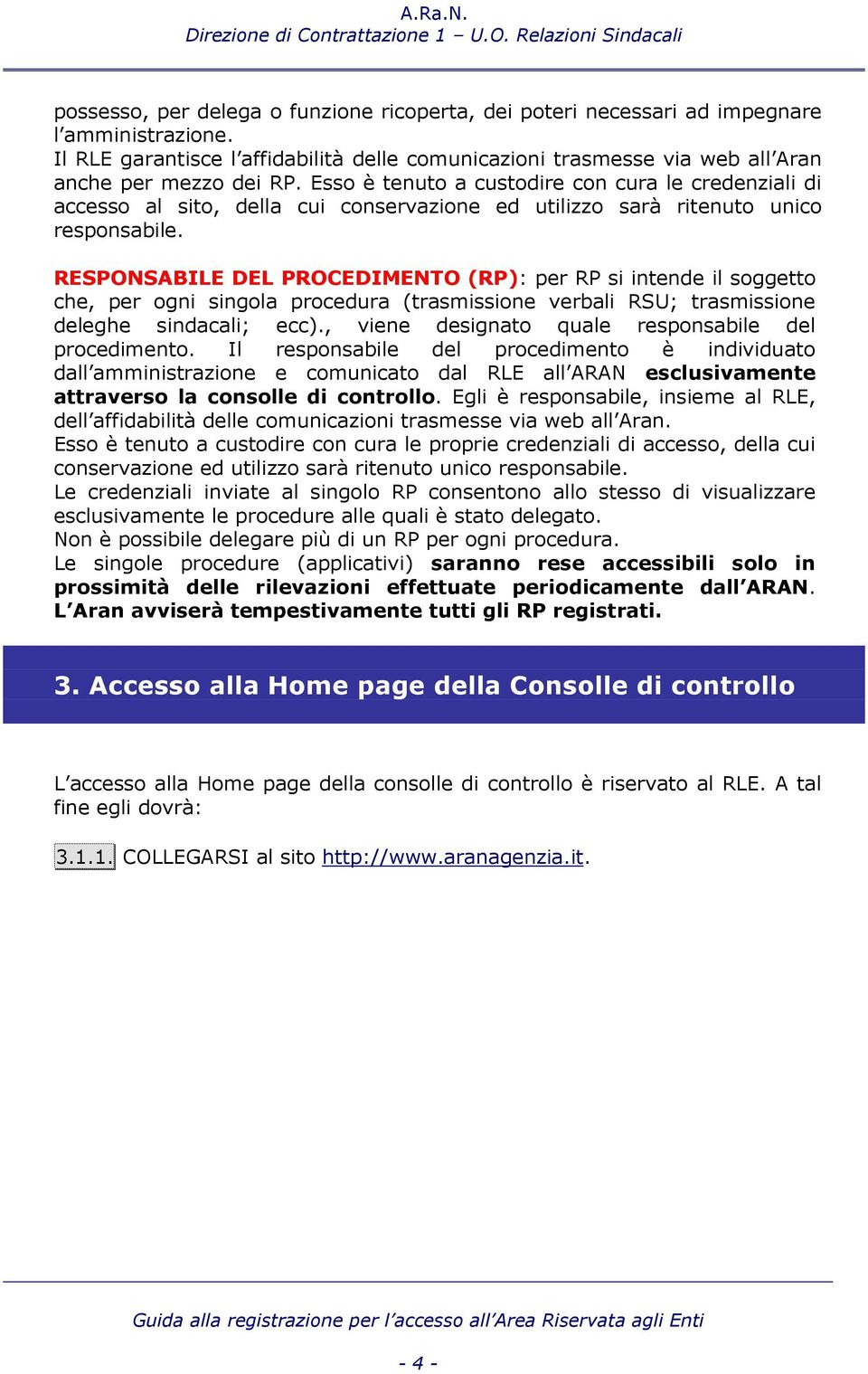 A.Ra.N.
Direzione di Contrattazione 1 – U.O. Relazioni Sindacali

possesso, per delega o funzione ricoperta, dei poteri necessari ad impegnare l'amministrazione.
Il RLE garantisce l'affidabilità delle comunicazioni trasmesse via web all'Aran anche per mezzo dei RP. Esso è tenuto a custodire con cura le credenziali di accesso al sito, della cui conservazione ed utilizzo sarà ritenuto unico responsabile.

RESPONSABILE DEL PROCEDIMENTO (RP): per RP si intende il soggetto che, per ogni singola procedura (trasmissione verbali RSU; trasmissione deleghe sindacali; ecc)., viene designato quale responsabile del procedimento. Il responsabile del procedimento è individuato dall'amministrazione e comunicato dal RLE all'ARAN esclusivamente attraverso la consolle di controllo. Egli è responsabile, insieme al RLE, dell'affidabilità delle comunicazioni trasmesse via web all'Aran.
Esso è tenuto a custodire con cura le proprie credenziali di accesso, della cui conservazione ed utilizzo sarà ritenuto unico responsabile.
Le credenziali inviate al singolo RP consentono allo stesso di visualizzare esclusivamente le procedure alle quali è stato delegato.
Non è possibile delegare più di un RP per ogni procedura.
Le singole procedure (applicativi) saranno rese accessibili solo in prossimità delle rilevazioni effettuate periodicamente dall'ARAN. L'Aran avviserà tempestivamente tutti gli RP registrati.

3. Accesso alla Home page della Consolle di controllo

L'accesso alla Home page della consolle di controllo è riservato al RLE. A tal fine egli dovrà:

3.1.1. COLLEGARSI al sito http://www.aranagenzia.it.

Guida alla registrazione per l'accesso all'Area Riservata agli Enti

- 4 -